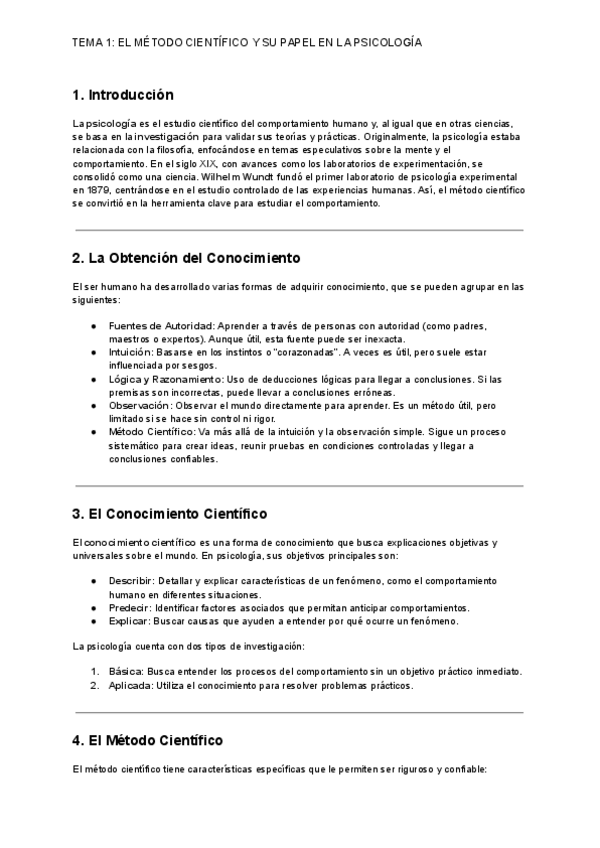 TEMA 1: EL MÉTODO CIENTÍFICO Y SU PAPEL EN LA PSICOLOGÍA

1. Introducción

La psicología es el estudio científico del comportamiento humano y, al igual que en otras ciencias, se basa en la investigación para validar sus teorías y prácticas. Originalmente, la psicología estaba relacionada con la filosofía, enfocándose en temas especulativos sobre la mente y el comportamiento. En el siglo XIX, con avances como los laboratorios de experimentación, se consolidó como una ciencia. Wilhelm Wundt fundó el primer laboratorio de psicología experimental en 1879, centrándose en el estudio controlado de las experiencias humanas. Así, el método científico se convirtió en la herramienta clave para estudiar el comportamiento.

2. La Obtención del Conocimiento

El ser humano ha desarrollado varias formas de adquirir conocimiento, que se pueden agrupar en las siguientes:

● Fuentes de Autoridad: Aprender a través de personas con autoridad (como padres, maestros o expertos). Aunque útil, esta fuente puede ser inexacta.
● Intuición: Basarse en los instintos o "corazonadas". A veces es útil, pero suele estar influenciada por sesgos.
● Lógica y Razonamiento: Uso de deducciones lógicas para llegar a conclusiones. Si las premisas son incorrectas, puede llevar a conclusiones erróneas.
● Observación: Observar el mundo directamente para aprender. Es un método útil, pero limitado si se hace sin control ni rigor.
● Método Científico: Va más allá de la intuición y la observación simple. Sigue un proceso sistemático para crear ideas, reunir pruebas en condiciones controladas y llegar a conclusiones confiables.

3. El Conocimiento Científico

El conocimiento científico es una forma de conocimiento que busca explicaciones objetivas y universales sobre el mundo. En psicología, sus objetivos principales son:

● Describir: Detallar y explicar características de un fenómeno, como el comportamiento humano en diferentes situaciones.
● Predecir: Identificar factores asociados que permitan anticipar comportamientos.
● Explicar: Buscar causas que ayuden a entender por qué ocurre un fenómeno.

La psicología cuenta con dos tipos de investigación:

1. Básica: Busca entender los procesos del comportamiento sin un objetivo práctico inmediato.
2. Aplicada: Utiliza el conocimiento para resolver problemas prácticos.

4. El Método Científico

El método científico tiene características específicas que le permiten ser riguroso y confiable: